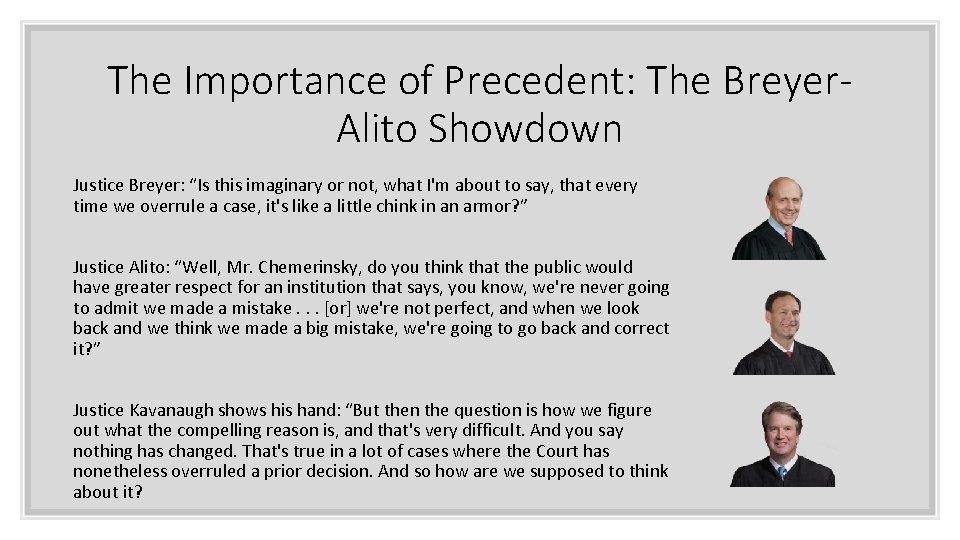 The Importance of Precedent: The Breyer-Alito Showdown

Justice Breyer: “Is this imaginary or not, what I'm about to say, that every time we overrule a case, it's like a little chink in an armor?”

Justice Alito: “Well, Mr. Chemerinsky, do you think that the public would have greater respect for an institution that says, you know, we're never going to admit we made a mistake . . . [or] we're not perfect, and when we look back and we think we made a big mistake, we're going to go back and correct it?”

Justice Kavanaugh shows his hand: “But then the question is how we figure out what the compelling reason is, and that's very difficult. And you say nothing has changed. That's true in a lot of cases where the Court has nonetheless overruled a prior decision. And so how are we supposed to think about it?